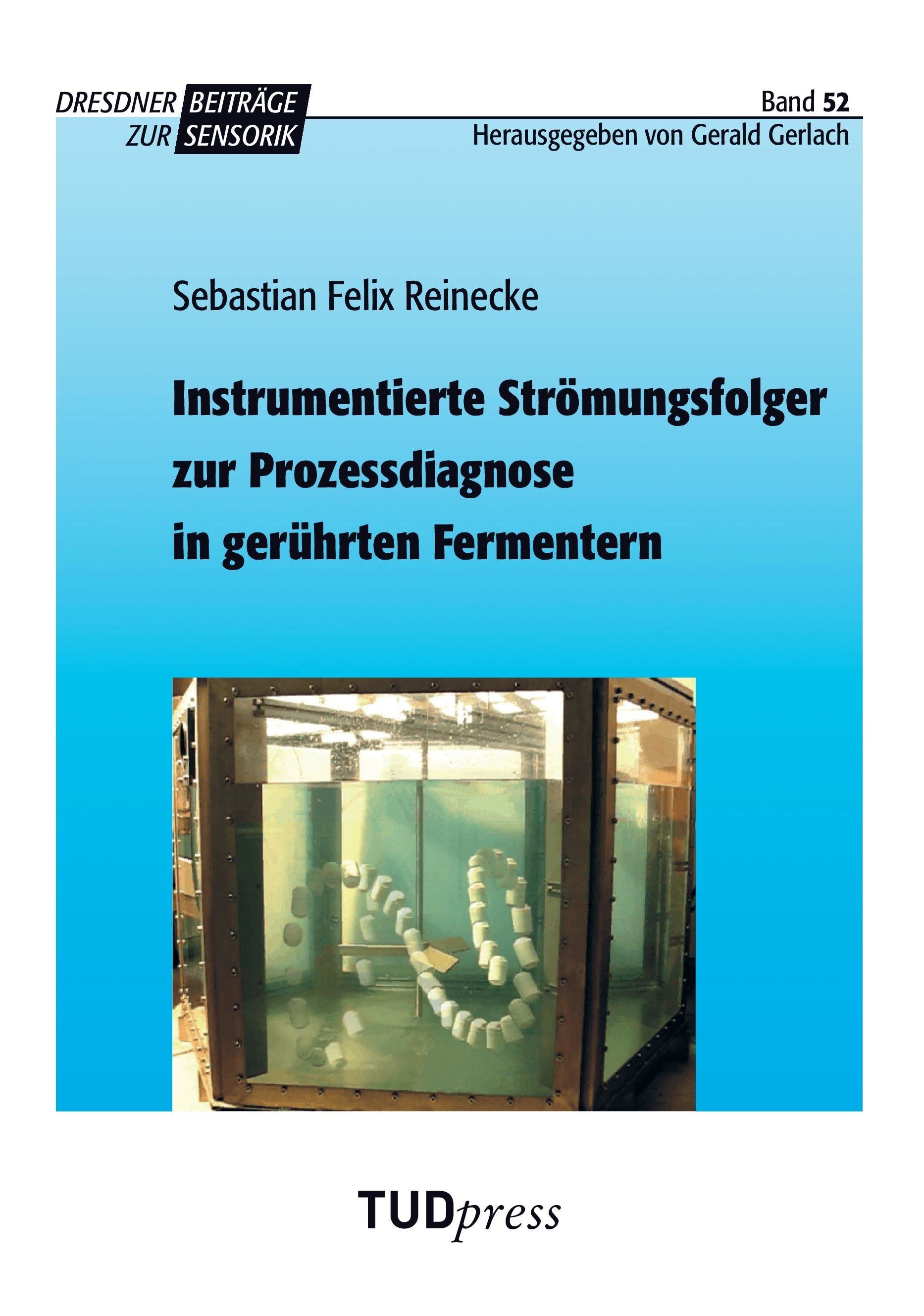 DRESDNER BEITRÄGE
ZUR SENSORIK

Band 52
Herausgegeben von Gerald Gerlach

Sebastian Felix Reinecke

Instrumentierte Strömungsfolger
zur Prozessdiagnose
in gerührten Fermentern

TUDpress